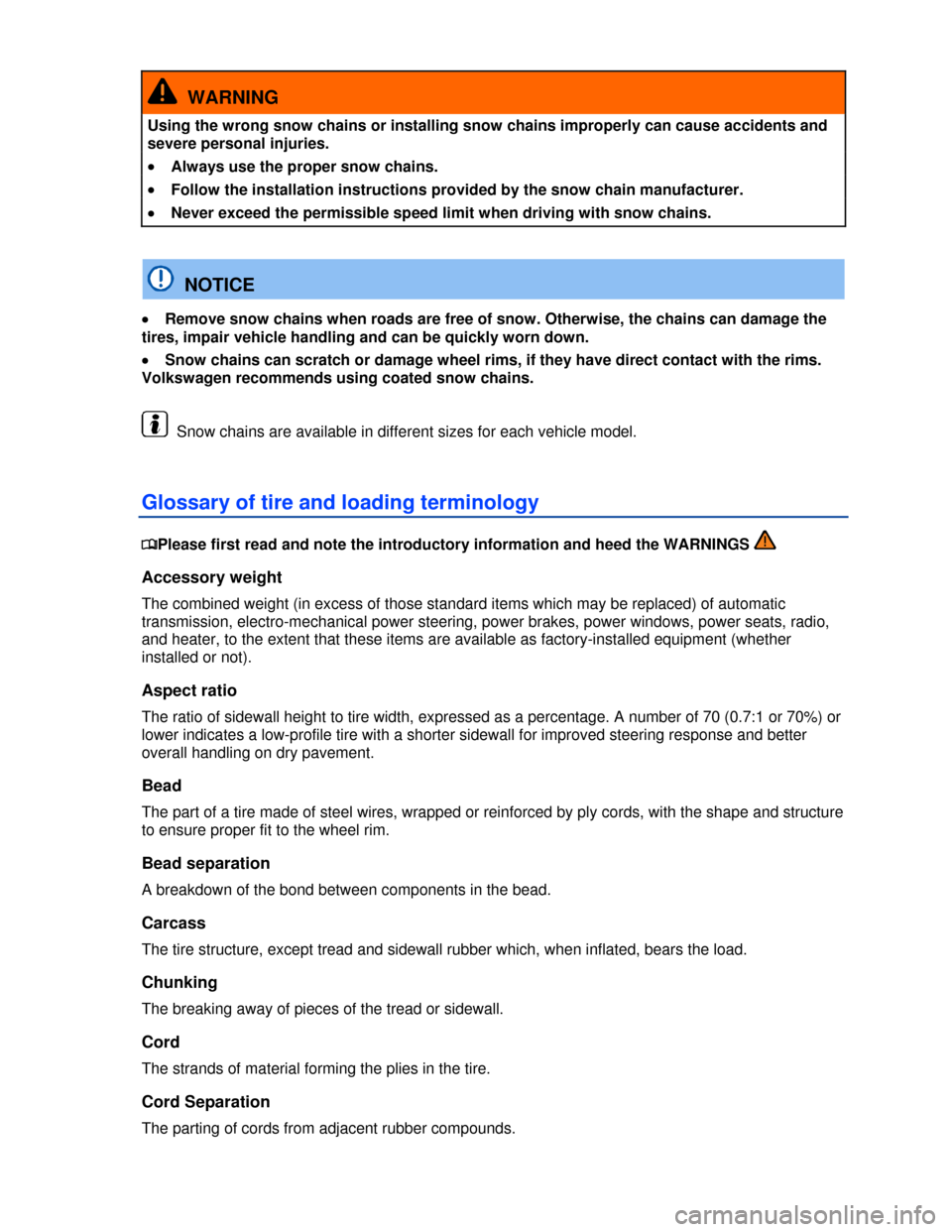 WARNING

Using the wrong snow chains or installing snow chains improperly can cause accidents and severe personal injuries.

• Always use the proper snow chains.
• Follow the installation instructions provided by the snow chain manufacturer.
• Never exceed the permissible speed limit when driving with snow chains.

NOTICE

• Remove snow chains when roads are free of snow. Otherwise, the chains can damage the tires, impair vehicle handling and can be quickly worn down.
• Snow chains can scratch or damage wheel rims, if they have direct contact with the rims. Volkswagen recommends using coated snow chains.

Snow chains are available in different sizes for each vehicle model.

Glossary of tire and loading terminology

Please first read and note the introductory information and heed the WARNINGS

Accessory weight

The combined weight (in excess of those standard items which may be replaced) of automatic transmission, electro-mechanical power steering, power brakes, power windows, power seats, radio, and heater, to the extent that these items are available as factory-installed equipment (whether installed or not).

Aspect ratio

The ratio of sidewall height to tire width, expressed as a percentage. A number of 70 (0.7:1 or 70%) or lower indicates a low-profile tire with a shorter sidewall for improved steering response and better overall handling on dry pavement.

Bead

The part of a tire made of steel wires, wrapped or reinforced by ply cords, with the shape and structure to ensure proper fit to the wheel rim.

Bead separation

A breakdown of the bond between components in the bead.

Carcass

The tire structure, except tread and sidewall rubber which, when inflated, bears the load.

Chunking

The breaking away of pieces of the tread or sidewall.

Cord

The strands of material forming the plies in the tire.

Cord Separation

The parting of cords from adjacent rubber compounds.

carmanualsonline.info